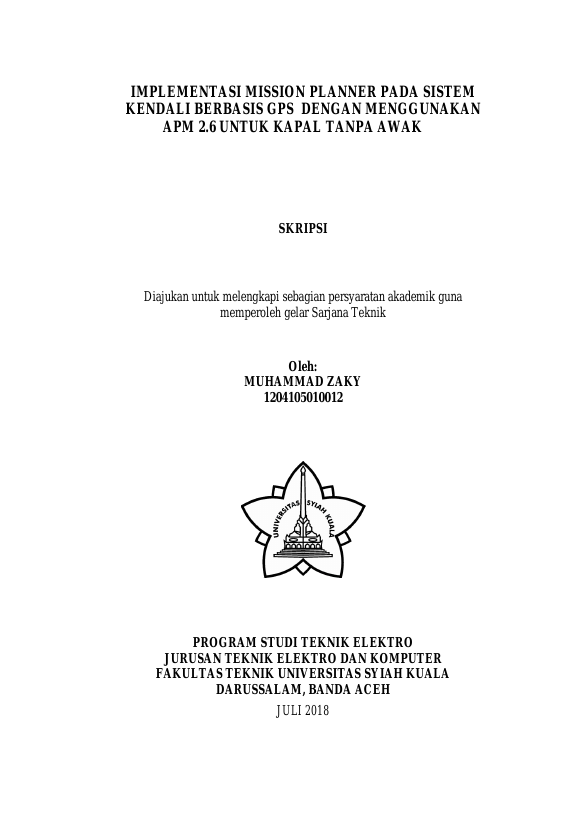 IMPLEMENTASI MISSION PLANNER PADA SISTEM KENDALI BERBASIS GPS DENGAN MENGGUNAKAN APM 2.6 UNTUK KAPAL TANPA AWAK

SKRIPSI

Diajukan untuk melengkapi sebagian persyaratan akademik guna memperoleh gelar Sarjana Teknik

Oleh:
MUHAMMAD ZAKY
1204105010012

UNIVERSITAS SYIAH KUALA

PROGRAM STUDI TEKNIK ELEKTRO
JURUSAN TEKNIK ELEKTRO DAN KOMPUTER
FAKULTAS TEKNIK UNIVERSITAS SYIAH KUALA
DARUSSALAM, BANDA ACEH
JULI 2018